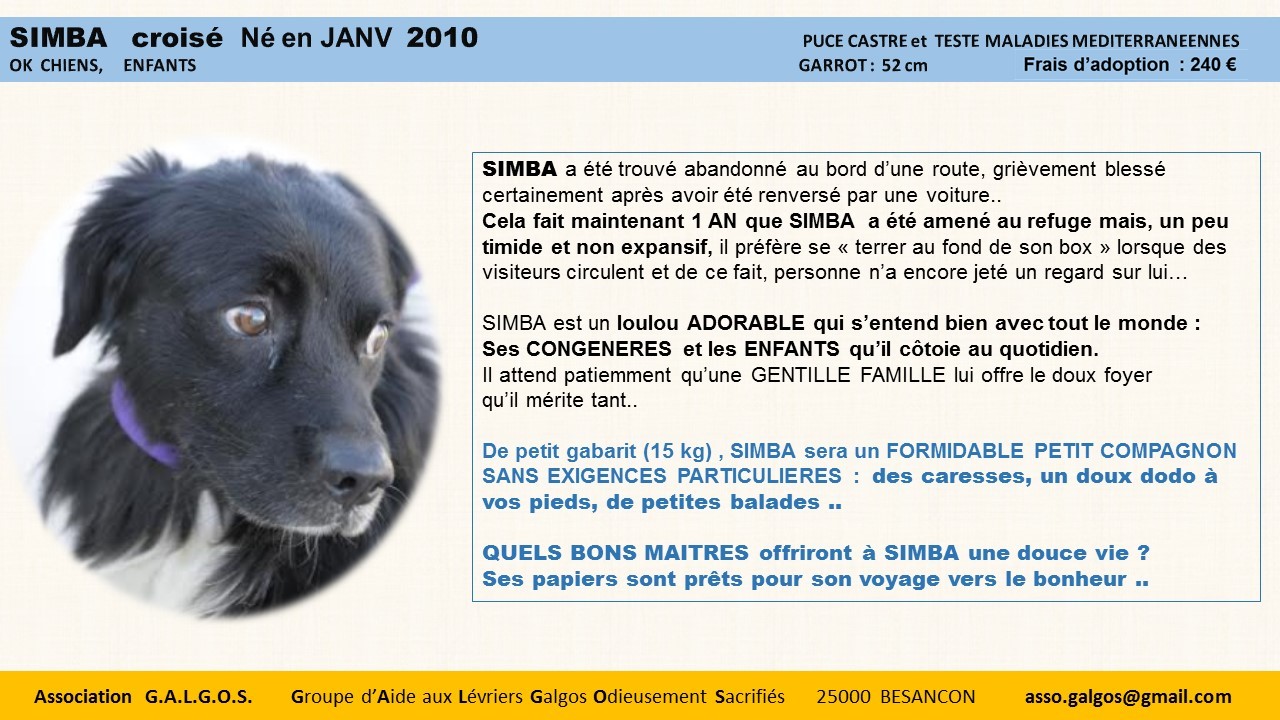 SIMBA croisé Né en JANV 2010
OK CHIENS, ENFANTS

PUCE CASTRE et TESTE MALADIES MEDITERRANEENNES
GARROT : 52 cm
Frais d'adoption : 240 €

SIMBA a été trouvé abandonné au bord d'une route, grièvement blessé certainement après avoir été renversé par une voiture..
Cela fait maintenant 1 AN que SIMBA a été amené au refuge mais, un peu timide et non expansif, il préfère se « terrer au fond de son box » lorsque des visiteurs circulent et de ce fait, personne n'a encore jeté un regard sur lui…

SIMBA est un loulou ADORABLE qui s'entend bien avec tout le monde :
Ses CONGENERES et les ENFANTS qu'il côtoie au quotidien.
Il attend patiemment qu'une GENTILLE FAMILLE lui offre le doux foyer qu'il mérite tant..

De petit gabarit (15 kg) , SIMBA sera un FORMIDABLE PETIT COMPAGNON SANS EXIGENCES PARTICULIERES : des caresses, un doux dodo à vos pieds, de petites balades ..

QUELS BONS MAITRES offriront à SIMBA une douce vie ?
Ses papiers sont prêts pour son voyage vers le bonheur ..

Association G.A.L.G.O.S. Groupe d'Aide aux Lévriers Galgos Odieusement Sacrifiés 25000 BESANCON asso.galgos@gmail.com